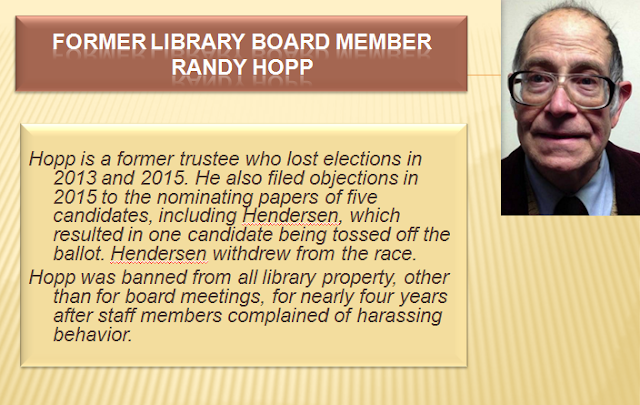 FORMER LIBRARY BOARD MEMBER
RANDY HOPP

Hopp is a former trustee who lost elections in 2013 and 2015. He also filed objections in 2015 to the nominating papers of five candidates, including Hendersen, which resulted in one candidate being tossed off the ballot. Hendersen withdrew from the race.

Hopp was banned from all library property, other than for board meetings, for nearly four years after staff members complained of harassing behavior.